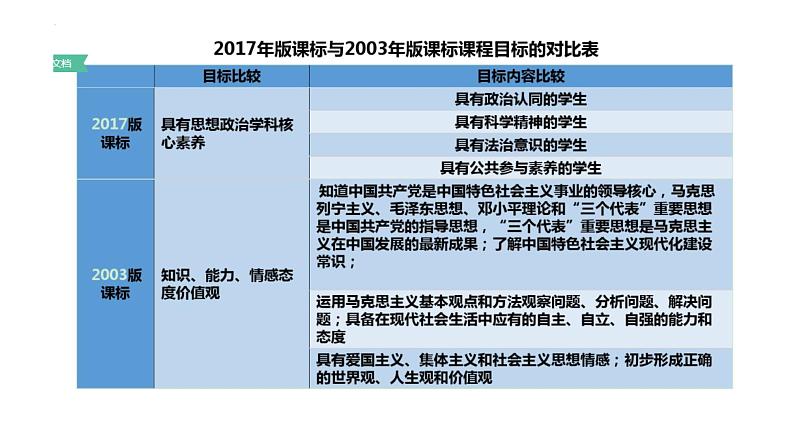 2017年版课标与2003年版课标课程目标的对比表

文档

| | 目标比较 | 目标内容比较 |
|---|---|---|
| 2017版课标 | 具有思想政治学科核心素养 | 具有政治认同的学生 |
| | | 具有科学精神的学生 |
| | | 具有法治意识的学生 |
| | | 具有公共参与素养的学生 |
| 2003版课标 | 知识、能力、情感态度价值观 | 知道中国共产党是中国特色社会主义事业的领导核心，马克思列宁主义、毛泽东思想、邓小平理论和“三个代表”重要思想是中国共产党的指导思想，“三个代表”重要思想是马克思主义在中国发展的最新成果；了解中国特色社会主义现代化建设常识； |
| | | 运用马克思主义基本观点和方法观察问题、分析问题、解决问题；具备在现代社会生活中应有的自主、自立、自强的能力和态度 |
| | | 具有爱国主义、集体主义和社会主义思想情感；初步形成正确的世界观、人生观和价值观 |